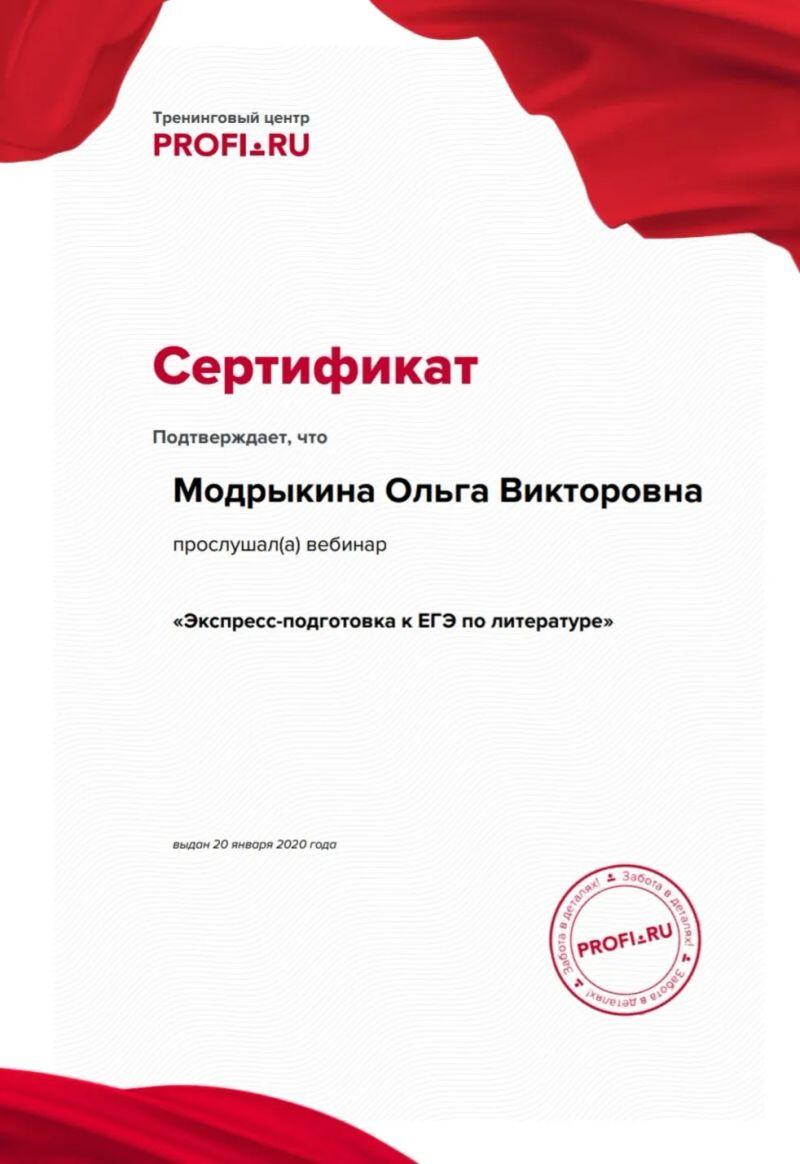 Тренинговый центр
PROFI.RU

Сертификат

Подтверждает, что

Модрыкина Ольга Викторовна

прослушал(а) вебинар

«Экспресс-подготовка к ЕГЭ по литературе»

выдан 20 января 2020 года

Забота в деталях! Забота в деталях! Забота в деталях!
PROFI.RU